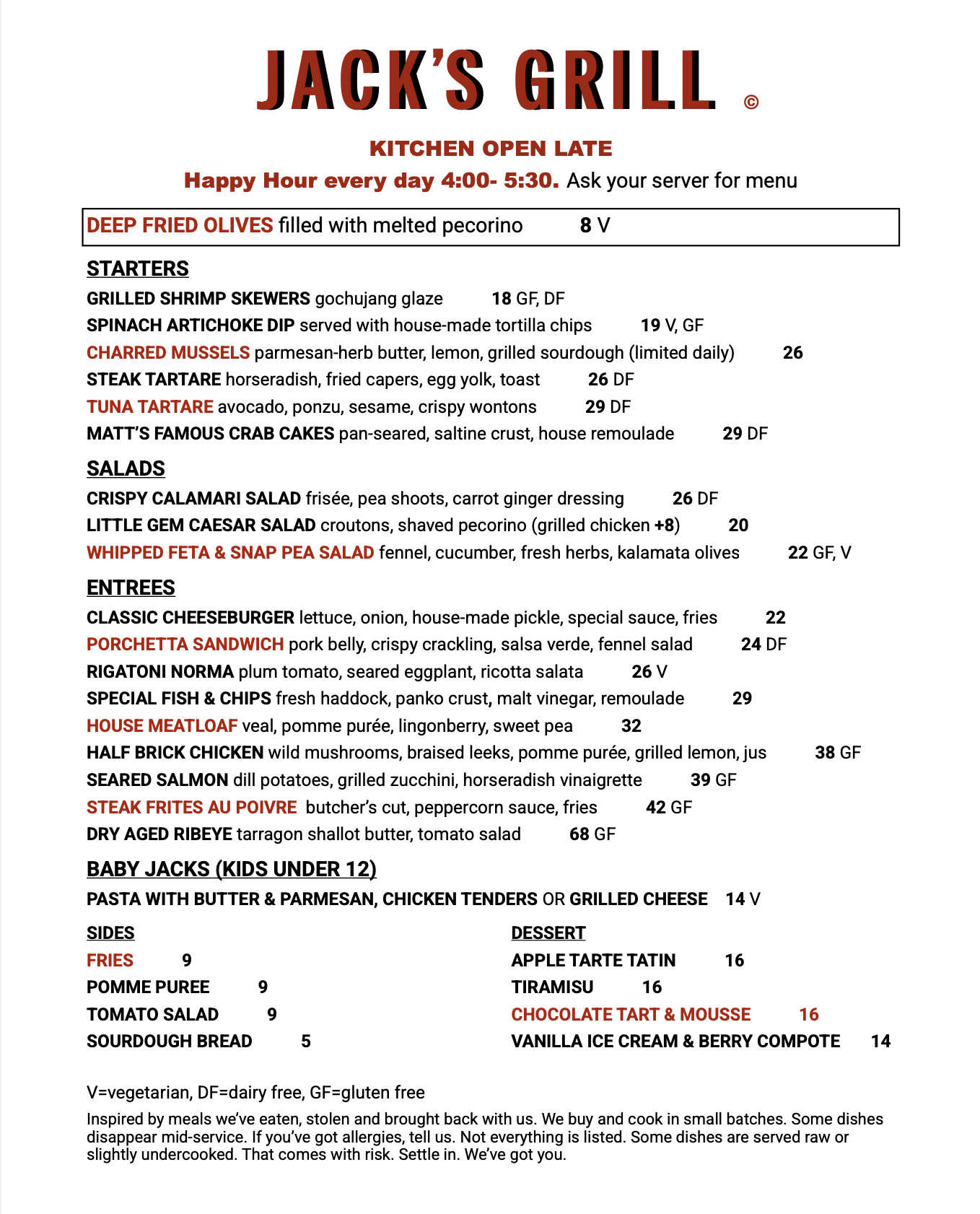 JACK'S GRILL ©

KITCHEN OPEN LATE

Happy Hour every day 4:00- 5:30. Ask your server for menu

DEEP FRIED OLIVES filled with melted pecorino 8 V

STARTERS

GRILLED SHRIMP SKEWERS gochujang glaze 18 GF, DF

SPINACH ARTICHOKE DIP served with house-made tortilla chips 19 V, GF

CHARRED MUSSELS parmesan-herb butter, lemon, grilled sourdough (limited daily) 26

STEAK TARTARE horseradish, fried capers, egg yolk, toast 26 DF

TUNA TARTARE avocado, ponzu, sesame, crispy wontons 29 DF

MATT'S FAMOUS CRAB CAKES pan-seared, saltine crust, house remoulade 29 DF

SALADS

CRISPY CALAMARI SALAD frisée, pea shoots, carrot ginger dressing 26 DF

LITTLE GEM CAESAR SALAD croutons, shaved pecorino (grilled chicken +8) 20

WHIPPED FETA & SNAP PEA SALAD fennel, cucumber, fresh herbs, kalamata olives 22 GF, V

ENTREES

CLASSIC CHEESEBURGER lettuce, onion, house-made pickle, special sauce, fries 22

PORCHETTA SANDWICH pork belly, crispy crackling, salsa verde, fennel salad 24 DF

RIGATONI NORMA plum tomato, seared eggplant, ricotta salata 26 V

SPECIAL FISH & CHIPS fresh haddock, panko crust, malt vinegar, remoulade 29

HOUSE MEATLOAF veal, pomme purée, lingonberry, sweet pea 32

HALF BRICK CHICKEN wild mushrooms, braised leeks, pomme purée, grilled lemon, jus 38 GF

SEARED SALMON dill potatoes, grilled zucchini, horseradish vinaigrette 39 GF

STEAK FRITES AU POIVRE butcher's cut, peppercorn sauce, fries 42 GF

DRY AGED RIBEYE tarragon shallot butter, tomato salad 68 GF

BABY JACKS (KIDS UNDER 12)

PASTA WITH BUTTER & PARMESAN, CHICKEN TENDERS OR GRILLED CHEESE 14 V

SIDES

FRIES 9

POMME PUREE 9

TOMATO SALAD 9

SOURDOUGH BREAD 5

DESSERT

APPLE TARTE TATIN 16

TIRAMISU 16

CHOCOLATE TART & MOUSSE 16

VANILLA ICE CREAM & BERRY COMPOTE 14

V=vegetarian, DF=dairy free, GF=gluten free

Inspired by meals we've eaten, stolen and brought back with us. We buy and cook in small batches. Some dishes disappear mid-service. If you've got allergies, tell us. Not everything is listed. Some dishes are served raw or slightly undercooked. That comes with risk. Settle in. We've got you.